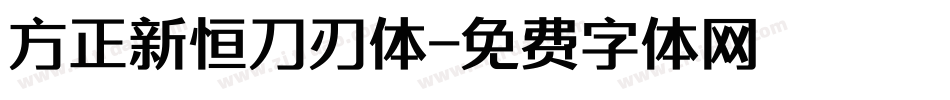 方正新恒刀刃体-免费字体网